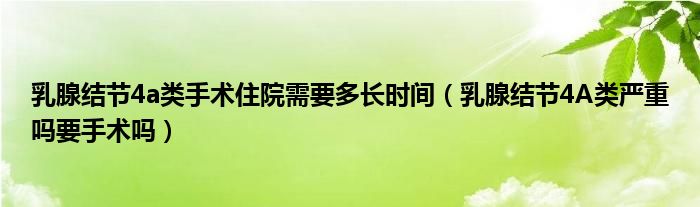 乳腺结节4a类手术住院需要多长时间（乳腺结节4A类严重吗要手术吗）